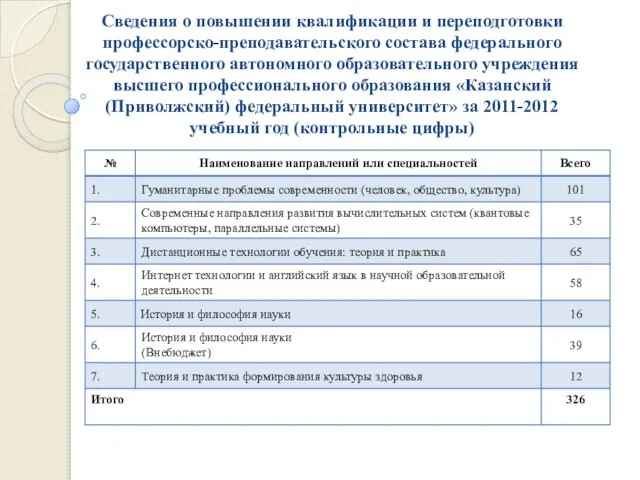 Сведения о повышении квалификации и переподготовки профессорско-преподавательского состава федерального государственного автономного образовательного учреждения высшего профессионального образования «Казанский (Приволжский) федеральный университет» за 2011-2012 учебный год (контрольные цифры)

| № | Наименование направлений или специальностей | Всего |
|---|---|---|
| 1. | Гуманитарные проблемы современности (человек, общество, культура) | 101 |
| 2. | Современные направления развития вычислительных систем (квантовые компьютеры, параллельные системы) | 35 |
| 3. | Дистанционные технологии обучения: теория и практика | 65 |
| 4. | Интернет технологии и английский язык в научной образовательной деятельности | 58 |
| 5. | История и философия науки | 16 |
| 6. | История и философия науки (Внебюджет) | 39 |
| 7. | Теория и практика формирования культуры здоровья | 12 |
| Итого | | 326 |